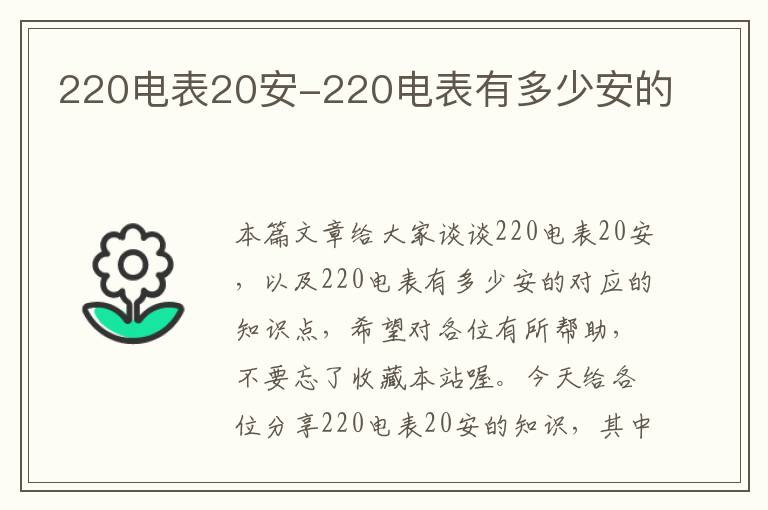 220电表20安-220电表有多少安的

本篇文章给大家谈谈220电表20安，以及220电表有多少安的对应的知识点，希望对各位有所帮助，不要忘了收藏本站喔。今天给各位分享220电表20安的知识，其中